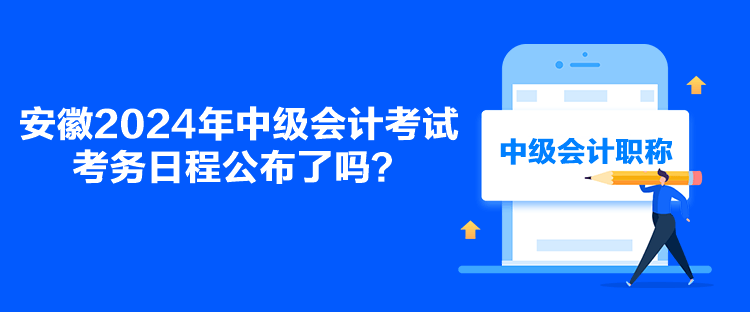 安徽2024年中级会计考试考务日程公布了吗？

中级会计职称